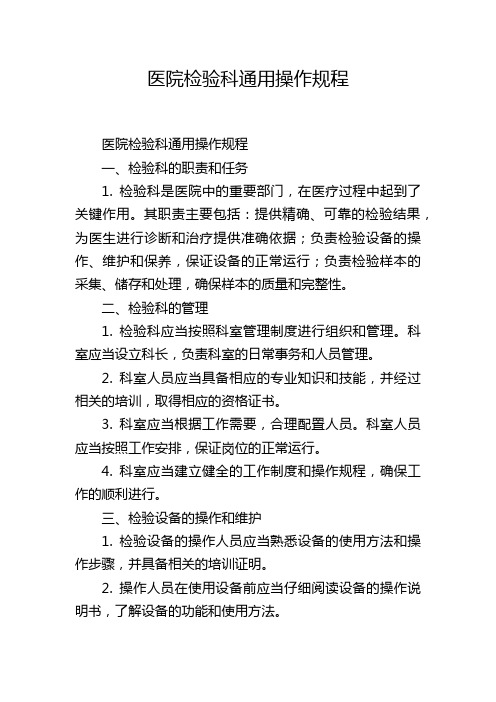 医院检验科通用操作规程

医院检验科通用操作规程

一、检验科的职责和任务

1. 检验科是医院中的重要部门，在医疗过程中起到了关键作用。其职责主要包括：提供精确、可靠的检验结果，为医生进行诊断和治疗提供准确依据；负责检验设备的操作、维护和保养，保证设备的正常运行；负责检验样本的采集、储存和处理，确保样本的质量和完整性。

二、检验科的管理

1. 检验科应当按照科室管理制度进行组织和管理。科室应当设立科长，负责科室的日常事务和人员管理。

2. 科室人员应当具备相应的专业知识和技能，并经过相关的培训，取得相应的资格证书。

3. 科室应当根据工作需要，合理配置人员。科室人员应当按照工作安排，保证岗位的正常运行。

4. 科室应当建立健全的工作制度和操作规程，确保工作的顺利进行。

三、检验设备的操作和维护

1. 检验设备的操作人员应当熟悉设备的使用方法和操作步骤，并具备相关的培训证明。

2. 操作人员在使用设备前应当仔细阅读设备的操作说明书，了解设备的功能和使用方法。